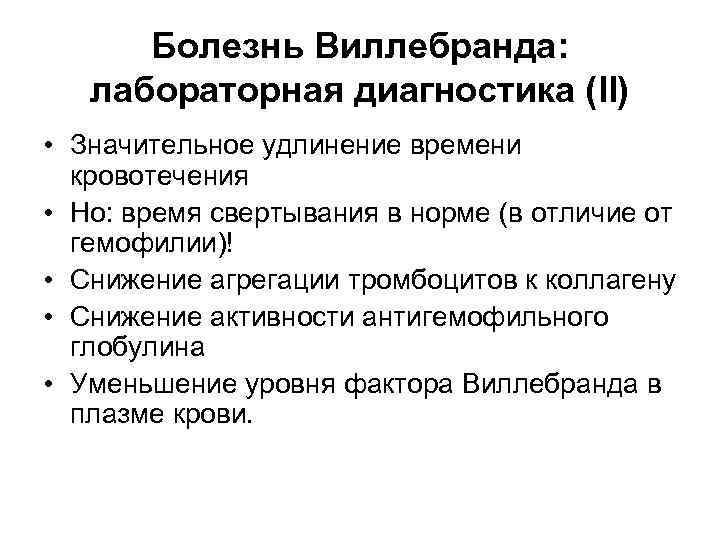 Болезнь Виллебранда: лабораторная диагностика (II)

• Значительное удлинение времени кровотечения
• Но: время свертывания в норме (в отличие от гемофилии)!
• Снижение агрегации тромбоцитов к коллагену
• Снижение активности антигемофильного глобулина
• Уменьшение уровня фактора Виллебранда в плазме крови.